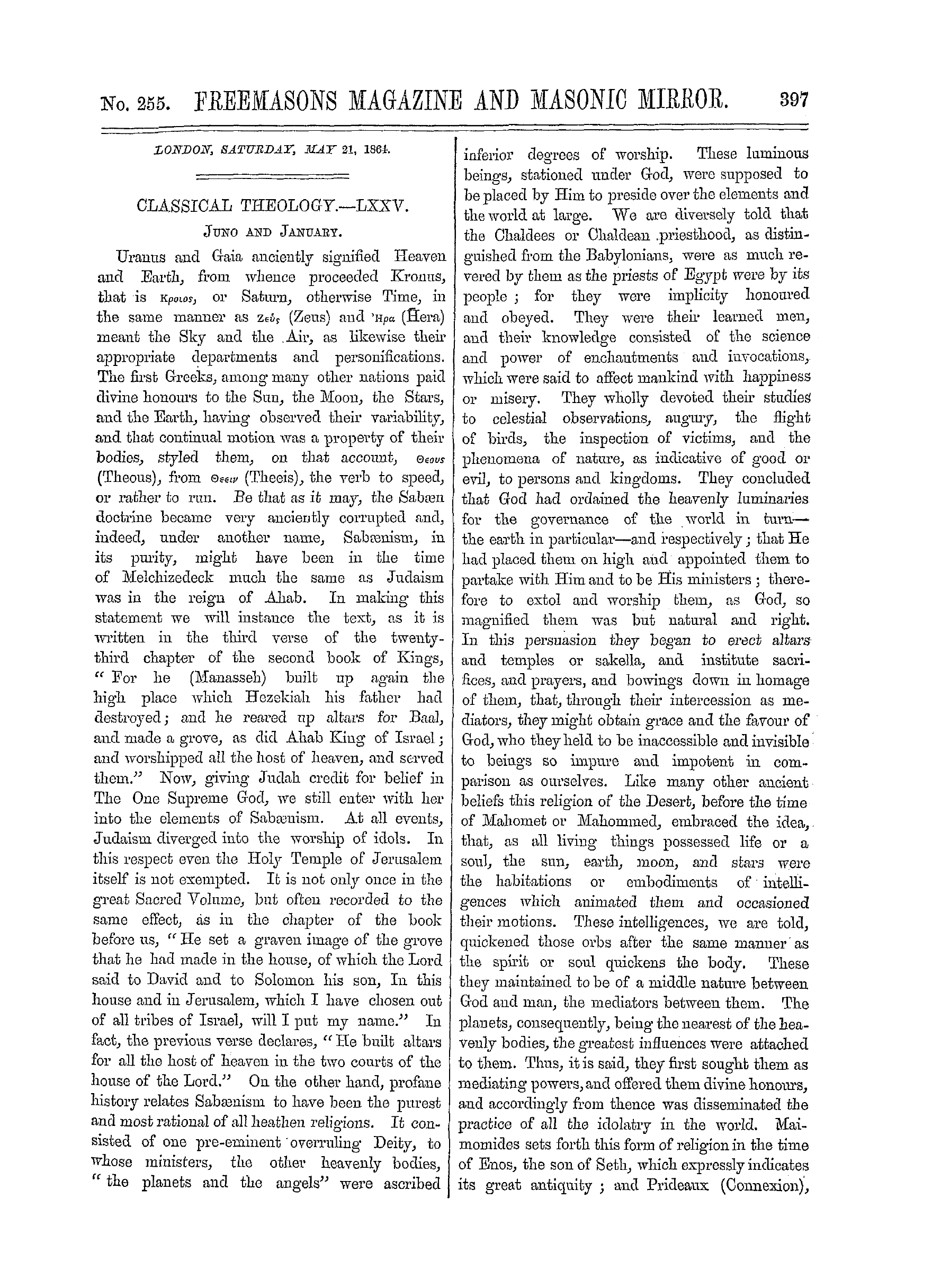 No. 255. FREEMASONS MAGAZINE AND MASONIC MIRROR. 397

LONDON, SATURDAY, MAY 21, 1864.

CLASSICAL THEOLOGY.—LXXV.

JUNO AND JANUARY.

Uranus and Gaia anciently signified Heaven and Earth, from whence proceeded Kronus, that is Κροιος, or Saturn, otherwise Time, in the same manner as Ζεύς (Zeus) and Ἡρα (Hera) meant the Sky and the Air, as likewise their appropriate departments and personifications. The first Greeks, among many other nations paid divine honours to the Sun, the Moon, the Stars, and the Earth, having observed their variability, and that continual motion was a property of their bodies, styled them, on that account, Θεους (Theous), from Θεειν (Theeis), the verb to speed, or rather to run. Be that as it may, the Sabæn doctrine became very anciently corrupted and, indeed, under another name, Sabænism, in its purity, might have been in the time of Melchizedeck much the same as Judaism was in the reign of Ahab. In making this statement we will instance the text, as it is written in the third verse of the twenty-third chapter of the second book of Kings, "For he (Manasseh) built up again the high place which Hezekiah his father had destroyed; and he reared up altars for Baal, and made a grove, as did Ahab King of Israel; and worshipped all the host of heaven, and served them." Now, giving Judah credit for belief in The One Supreme God, we still enter with her into the elements of Sabænism. At all events, Judaism diverged into the worship of idols. In this respect even the Holy Temple of Jerusalem itself is not exempted. It is not only once in the great Sacred Volume, but often recorded to the same effect, as in the chapter of the book before us, "He set a graven image of the grove that he had made in the house, of which the Lord said to David and to Solomon his son, In this house and in Jerusalem, which I have chosen out of all tribes of Israel, will I put my name." In fact, the previous verse declares, "He built altars for all the host of heaven in the two courts of the house of the Lord." On the other hand, profane history relates Sabænism to have been the purest and most rational of all heathen religions. It consisted of one pre-eminent overruling Deity, to whose ministers, the other heavenly bodies, "the planets and the angels" were ascribed inferior degrees of worship. These luminous beings, stationed under God, were supposed to be placed by Him to preside over the elements and the world at large. We are diversely told that the Chaldees or Chaldean priesthood, as distinguished from the Babylonians, were as much revered by them as the priests of Egypt were by its people; for they were implicity honoured and obeyed. They were their learned men, and their knowledge consisted of the science and power of enchantments and invocations, which were said to affect mankind with happiness or misery. They wholly devoted their studies to celestial observations, augury, the flight of birds, the inspection of victims, and the phenomena of nature, as indicative of good or evil, to persons and kingdoms. They concluded that God had ordained the heavenly luminaries for the governance of the world in turn—the earth in particular—and respectively; that He had placed them on high and appointed them to partake with Him and to be His ministers; therefore to extol and worship them, as God, so magnified them was but natural and right. In this persuasion they began to erect altars and temples or sakella, and institute sacrifices, and prayers, and bowings down in homage of them, that, through their intercession as mediators, they might obtain grace and the favour of God, who they held to be inaccessible and invisible to beings so impure and impotent in comparison as ourselves. Like many other ancient beliefs this religion of the Desert, before the time of Mahomet or Mahommed, embraced the idea, that, as all living things possessed life or a soul, the sun, earth, moon, and stars were the habitations or embodiments of intelligences which animated them and occasioned their motions. These intelligences, we are told, quickened those orbs after the same manner as the spirit or soul quickens the body. These they maintained to be of a middle nature between God and man, the mediators between them. The planets, consequently, being the nearest of the heavenly bodies, the greatest influences were attached to them. Thus, it is said, they first sought them as mediating powers, and offered them divine honours, and accordingly from thence was disseminated the practice of all the idolatry in the world. Maimomides sets forth this form of religion in the time of Enos, the son of Seth, which expressly indicates its great antiquity; and Prideaux (Connexion),